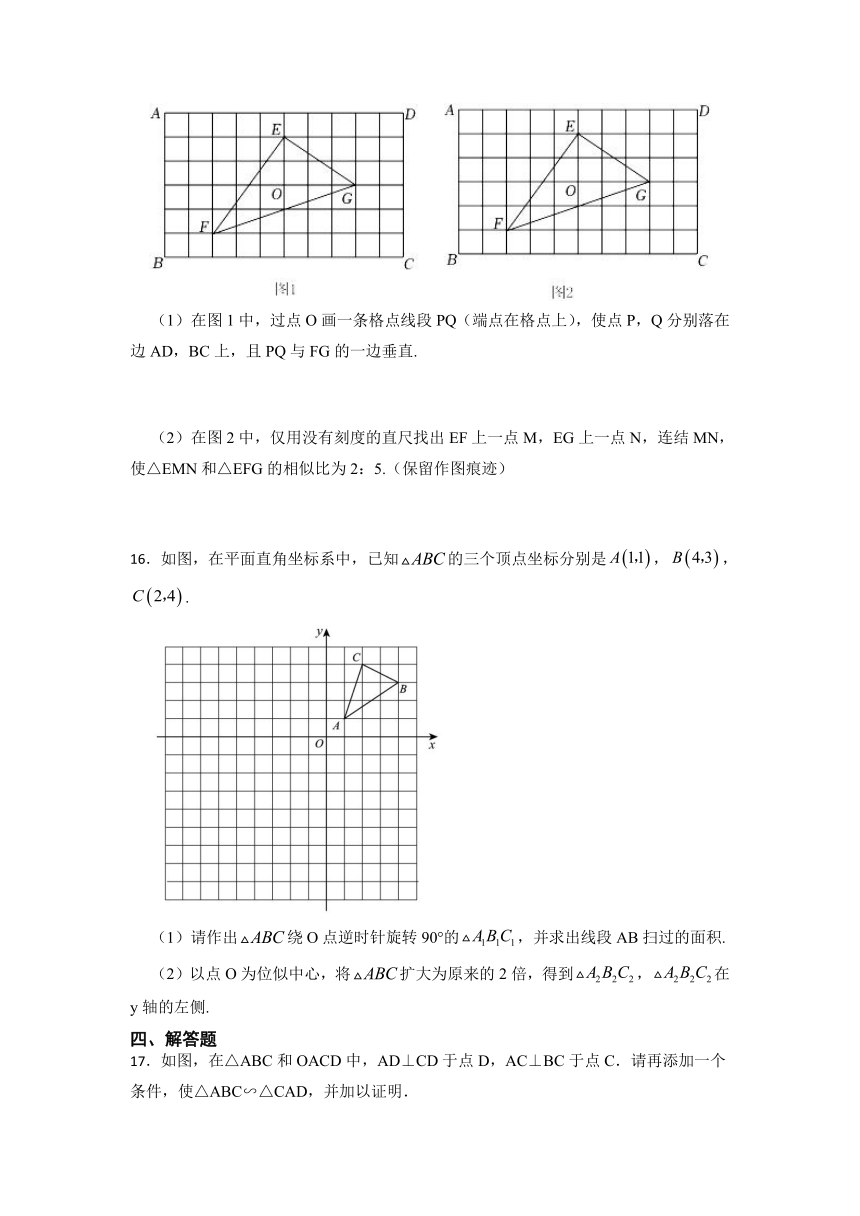 A D E O G F B C 图1

A D E O G F B C 图2

（1）在图 1 中，过点 O 画一条格点线段 PQ（端点在格点上），使点 P，Q 分别落在边 AD，BC 上，且 PQ 与 FG 的一边垂直.

（2）在图 2 中，仅用没有刻度的直尺找出 EF 上一点 M，EG 上一点 N，连结 MN，使△EMN 和△EFG 的相似比为 2：5.（保留作图痕迹）

16．如图，在平面直角坐标系中，已知$\triangle ABC$的三个顶点坐标分别是$A(1,1)$，$B(4,3)$，$C(2,4)$.

y C B A O x

（1）请作出$\triangle ABC$绕 O 点逆时针旋转 90°的$\triangle A_1B_1C_1$，并求出线段 AB 扫过的面积.

（2）以点 O 为位似中心，将$\triangle ABC$扩大为原来的 2 倍，得到$\triangle A_2B_2C_2$，$\triangle A_2B_2C_2$在 y 轴的左侧.

四、解答题

17．如图，在△ABC 和 OACD 中，AD⊥CD 于点 D，AC⊥BC 于点 C．请再添加一个条件，使△ABC∽△CAD，并加以证明．